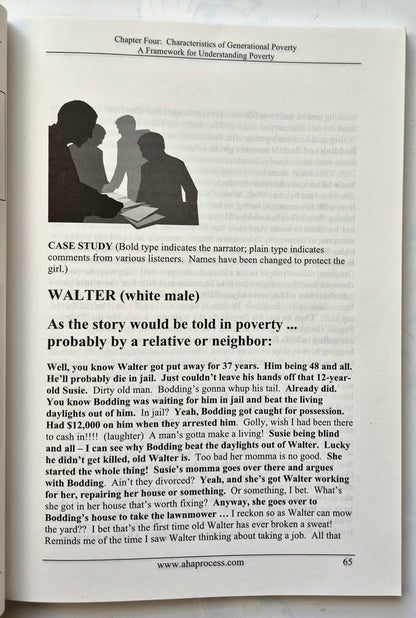 Chapter Four: Characteristics of Generational Poverty
A Framework for Understanding Poverty

CASE STUDY (Bold type indicates the narrator; plain type indicates comments from various listeners. Names have been changed to protect the girl.)

WALTER (white male)

As the story would be told in poverty ... probably by a relative or neighbor:

Well, you know Walter got put away for 37 years. Him being 48 and all. He'll probably die in jail. Just couldn't leave his hands off that 12-year-old Susie. Dirty old man. Bodding's gonna whup his tail. Already did. You know Bodding was waiting for him in jail and beat the living daylights out of him. In jail? Yeah, Bodding got caught for possession. Had $12,000 on him when they arrested him. Golly, wish I had been there to cash in!!!! (laughter) A man's gotta make a living! Susie being blind and all – I can see why Bodding beat the daylights out of Walter. Lucky he didn't get killed, old Walter is. Too bad her momma is no good. She started the whole thing! Susie's momma goes over there and argues with Bodding. Ain't they divorced? Yeah, and she's got Walter working for her, repairing her house or something. Or something, I bet. What's she got in her house that's worth fixing? Anyway, she goes over to Bodding's house to take the lawnmower ... I reckon so as Walter can mow the yard?? I bet that's the first time old Walter has ever broken a sweat! Reminds me of the time I saw Walter thinking about taking a job. All that

www.ahaprocess.com 65